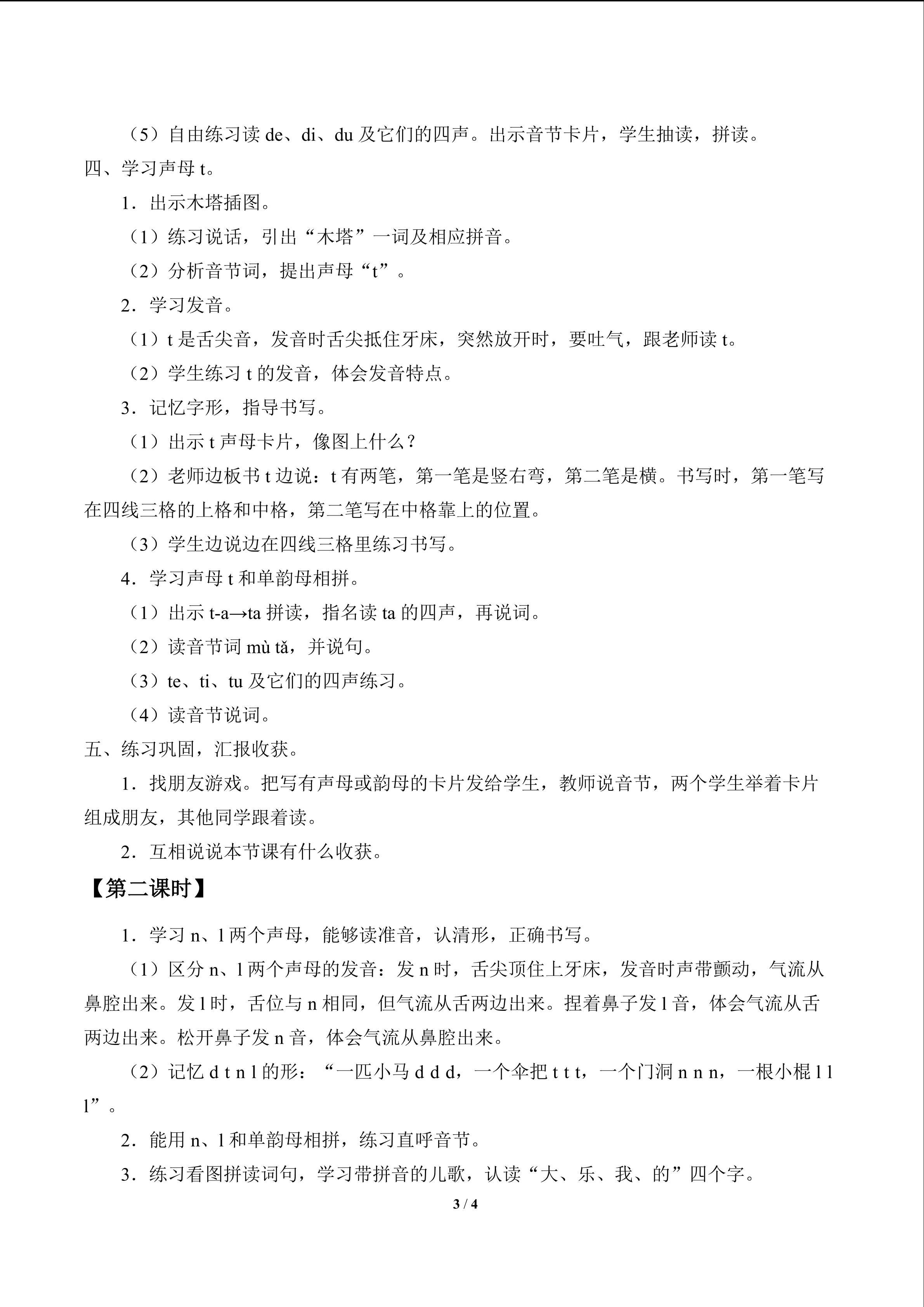 （5）自由练习读de、di、du及它们的四声。出示音节卡片，学生抽读，拼读。

四、学习声母t。

1．出示木塔插图。

（1）练习说话，引出“木塔”一词及相应拼音。

（2）分析音节词，提出声母“t”。

2．学习发音。

（1）t是舌尖音，发音时舌尖抵住牙床，突然放开时，要吐气，跟老师读t。

（2）学生练习t的发音，体会发音特点。

3．记忆字形，指导书写。

（1）出示t声母卡片，像图上什么？

（2）老师边板书t边说：t有两笔，第一笔是竖右弯，第二笔是横。书写时，第一笔写在四线三格的上格和中格，第二笔写在中格靠上的位置。

（3）学生边说边在四线三格里练习书写。

4．学习声母t和单韵母相拼。

（1）出示t-a→ta拼读，指名读ta的四声，再说词。

（2）读音节词mù tǎ，并说句。

（3）te、ti、tu及它们的四声练习。

（4）读音节说词。

五、练习巩固，汇报收获。

1．找朋友游戏。把写有声母或韵母的卡片发给学生，教师说音节，两个学生举着卡片组成朋友，其他同学跟着读。

2．互相说说本节课有什么收获。

【第二课时】

1．学习n、l两个声母，能够读准音，认清形，正确书写。

（1）区分n、l两个声母的发音：发n时，舌尖顶住上牙床，发音时声带颤动，气流从鼻腔出来。发l时，舌位与n相同，但气流从舌两边出来。捏着鼻子发l音，体会气流从舌两边出来。松开鼻子发n音，体会气流从鼻腔出来。

（2）记忆d t n l的形：“一匹小马d d d，一个伞把t t t，一个门洞n n n，一根小棍l l l”。

2．能用n、l和单韵母相拼，练习直呼音节。

3．练习看图拼读词句，学习带拼音的儿歌，认读“大、乐、我、的”四个字。

3 / 4